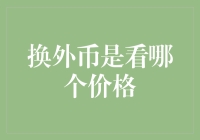 换外币是看哪个价格